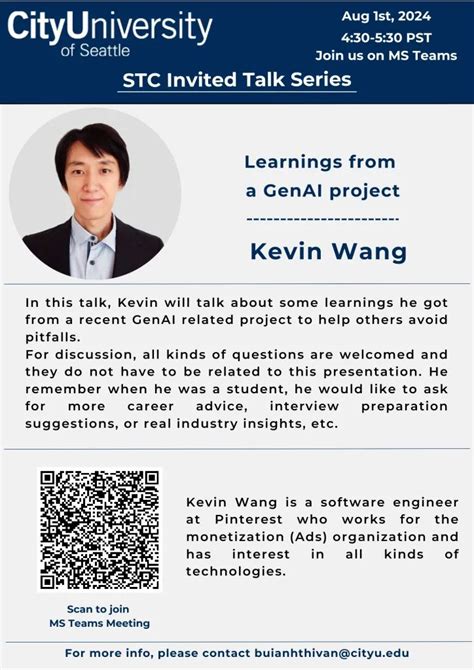 CityUniversity of Seattle

Aug 1st, 2024
4:30-5:30 PST
Join us on MS Teams

STC Invited Talk Series

Learnings from a GenAI project

------------------------

Kevin Wang

In this talk, Kevin will talk about some learnings he got from a recent GenAI related project to help others avoid pitfalls.
For discussion, all kinds of questions are welcomed and they do not have to be related to this presentation. He remember when he was a student, he would like to ask for more career advice, interview preparation suggestions, or real industry insights, etc.

Scan to join
MS Teams Meeting

Kevin Wang is a software engineer at Pinterest who works for the monetization (Ads) organization and has interest in all kinds of technologies.

For more info, please contact buianhthivan@cityu.edu